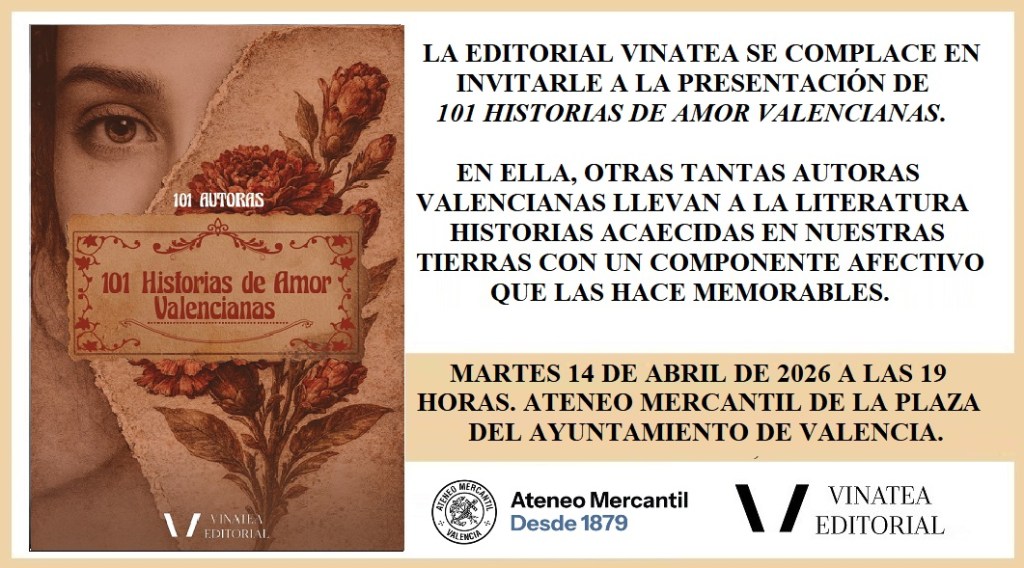 101 AUTORAS

101 Historias de Amor Valencianas

VINATEA EDITORIAL

LA EDITORIAL VINATEA SE COMPLACE EN INVITARLE A LA PRESENTACIÓN DE 101 HISTORIAS DE AMOR VALENCIANAS.

EN ELLA, OTRAS TANTAS AUTORAS VALENCIANAS LLEVAN A LA LITERATURA HISTORIAS ACAECIDAS EN NUESTRAS TIERRAS CON UN COMPONENTE AFECTIVO QUE LAS HACE MEMORABLES.

MARTES 14 DE ABRIL DE 2026 A LAS 19 HORAS. ATENEO MERCANTIL DE LA PLAZA DEL AYUNTAMIENTO DE VALENCIA.

ATENEO MERCANTIL VALENCIA

Ateneo Mercantil
Desde 1879

VINATEA
EDITORIAL